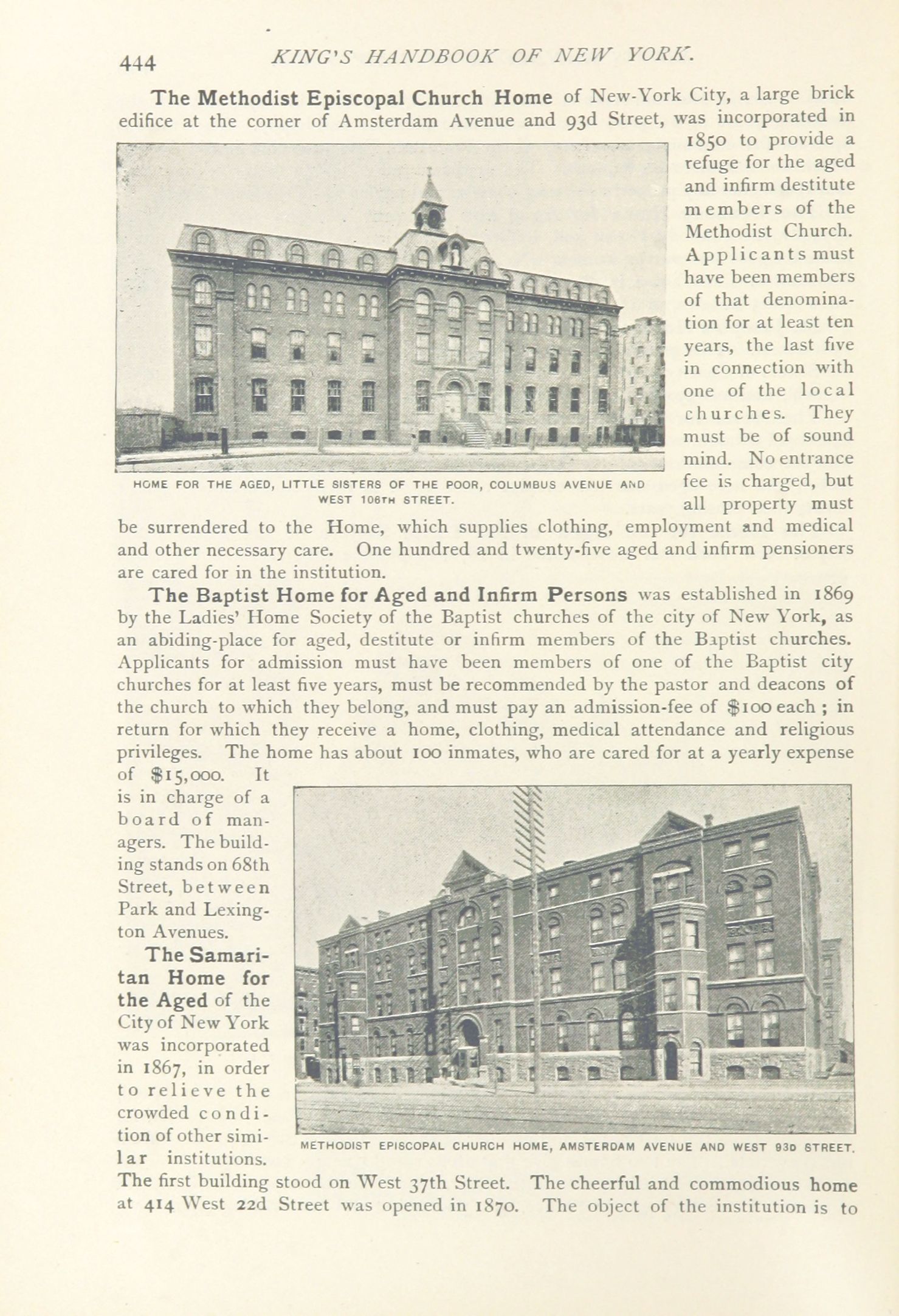 444 KING'S HANDBOOK OF NEW YORK.

The Methodist Episcopal Church Home of New-York City, a large brick edifice at the corner of Amsterdam Avenue and 93d Street, was incorporated in 1850 to provide a refuge for the aged and infirm destitute members of the Methodist Church. Applicants must have been members of that denomination for at least ten years, the last five in connection with one of the local churches. They must be of sound mind. No entrance fee is charged, but all property must be surrendered to the Home, which supplies clothing, employment and medical and other necessary care. One hundred and twenty-five aged and infirm pensioners are cared for in the institution.

HOME FOR THE AGED, LITTLE SISTERS OF THE POOR, COLUMBUS AVENUE AND WEST 106TH STREET.

The Baptist Home for Aged and Infirm Persons was established in 1869 by the Ladies' Home Society of the Baptist churches of the city of New York, as an abiding-place for aged, destitute or infirm members of the Baptist churches. Applicants for admission must have been members of one of the Baptist city churches for at least five years, must be recommended by the pastor and deacons of the church to which they belong, and must pay an admission-fee of $100 each; in return for which they receive a home, clothing, medical attendance and religious privileges. The home has about 100 inmates, who are cared for at a yearly expense of $15,000. It is in charge of a board of managers. The building stands on 68th Street, between Park and Lexington Avenues.

The Samaritan Home for the Aged of the City of New York was incorporated in 1867, in order to relieve the crowded condition of other similar institutions. The first building stood on West 37th Street. The cheerful and commodious home at 414 West 22d Street was opened in 1870. The object of the institution is to

METHODIST EPISCOPAL CHURCH HOME, AMSTERDAM AVENUE AND WEST 93D STREET.